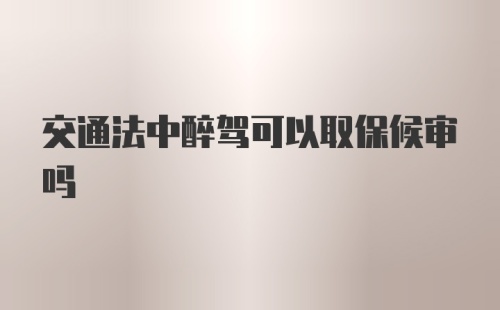 交通法中醉驾可以取保候审吗